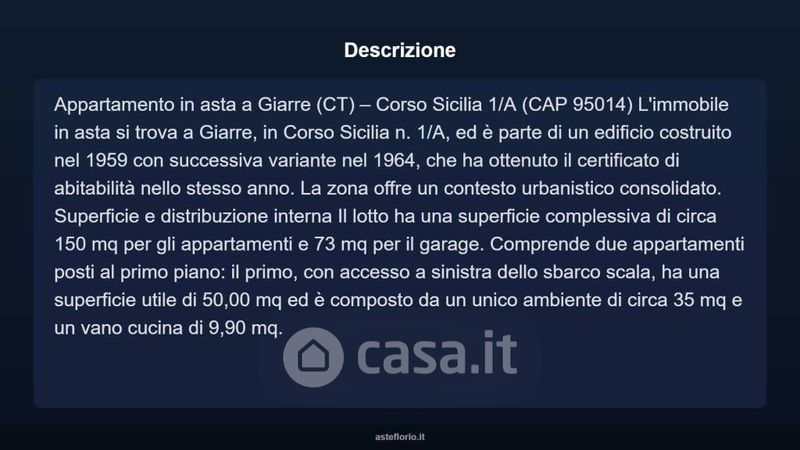 Descrizione

Appartamento in asta a Giarre (CT) – Corso Sicilia 1/A (CAP 95014) L'immobile in asta si trova a Giarre, in Corso Sicilia n. 1/A, ed è parte di un edificio costruito nel 1959 con successiva variante nel 1964, che ha ottenuto il certificato di abitabilità nello stesso anno. La zona offre un contesto urbanistico consolidato. Superficie e distribuzione interna Il lotto ha una superficie complessiva di circa 150 mq per gli appartamenti e 73 mq per il garage. Comprende due appartamenti posti al primo piano: il primo, con accesso a sinistra dello sbarco scala, ha una superficie utile di 50,00 mq ed è composto da un unico ambiente di circa 35 mq e un vano cucina di 9,90 mq.

asteflorio.it

casa.it